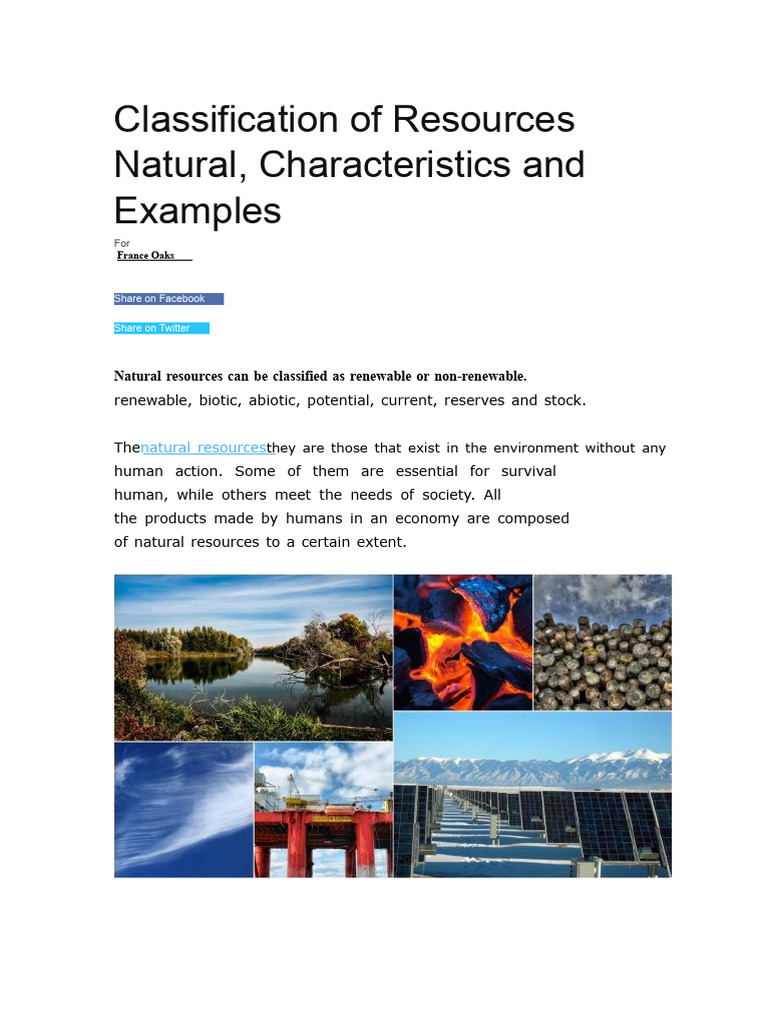 Classification of Resources Natural, Characteristics and Examples

For
France Oaks

Share on Facebook

Share on Twitter

Natural resources can be classified as renewable or non-renewable.
renewable, biotic, abiotic, potential, current, reserves and stock.

Thenatural resourcesthey are those that exist in the environment without any human action. Some of them are essential for survival human, while others meet the needs of society. All the products made by humans in an economy are composed of natural resources to a certain extent.